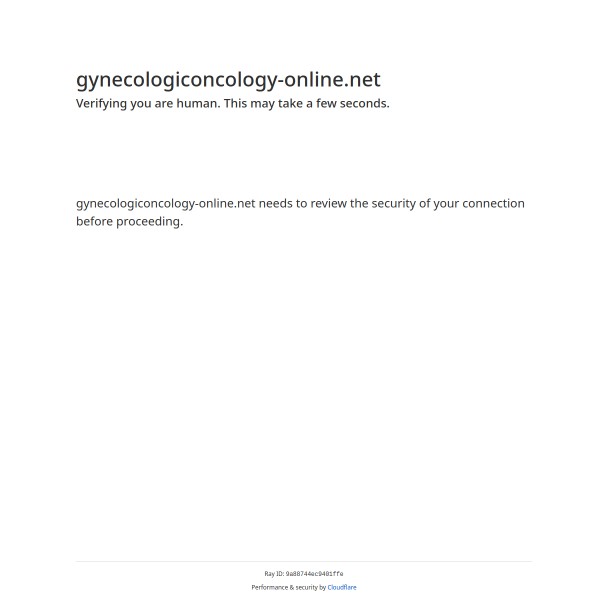 gynecologiconcology-online.net
Verifying you are human. This may take a few seconds.

gynecologiconcology-online.net needs to review the security of your connection before proceeding.

Ray ID: 9a88744ec9401ffe
Performance & security by Cloudflare